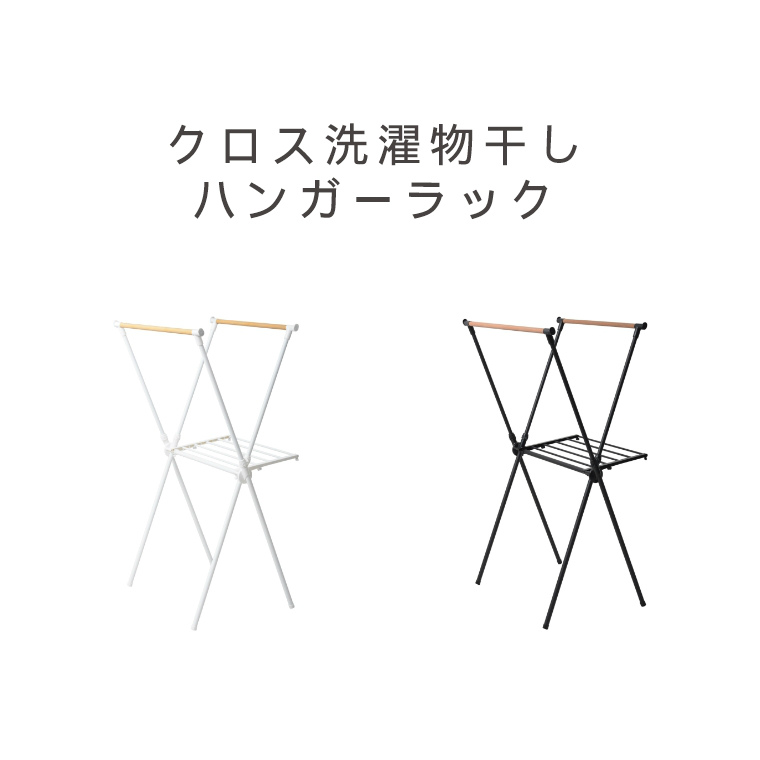 クロス洗濯物干し
ハンガーラック